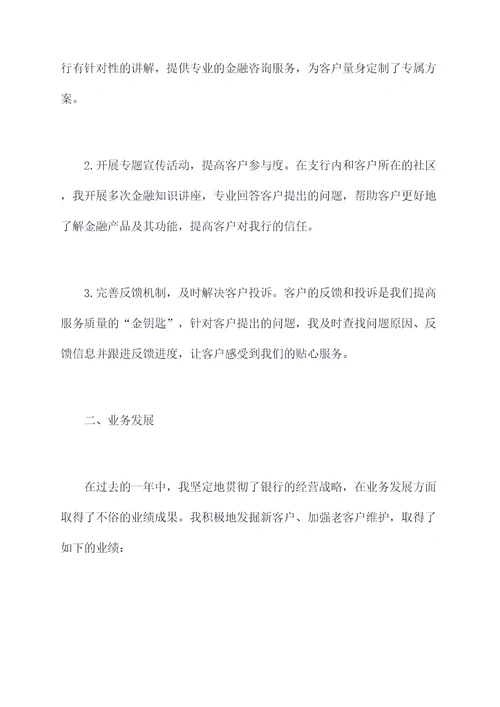 行有针对性的讲解，提供专业的金融咨询服务，为客户量身定制了专属方案。

2.开展专题宣传活动，提高客户参与度。在支行内和客户所在的社区，我开展多次金融知识讲座，专业回答客户提出的问题，帮助客户更好地了解金融产品及其功能，提高客户对我行的信任。

3.完善反馈机制，及时解决客户投诉。客户的反馈和投诉是我们提高服务质量的“金钥匙”，针对客户提出的问题，我及时查找问题原因、反馈信息并跟进反馈进度，让客户感受到我们的贴心服务。

二、业务发展

在过去的一年中，我坚定地贯彻了银行的经营战略，在业务发展方面取得了不俗的业绩成果。我积极地发掘新客户、加强老客户维护，取得了如下的业绩：